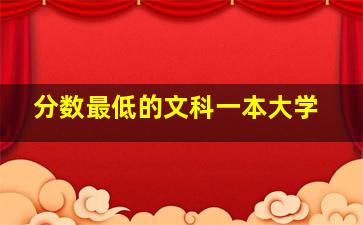 分数最低的文科一本大学